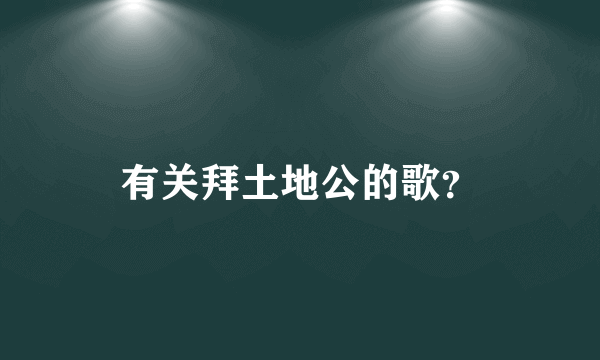 有关拜土地公的歌?